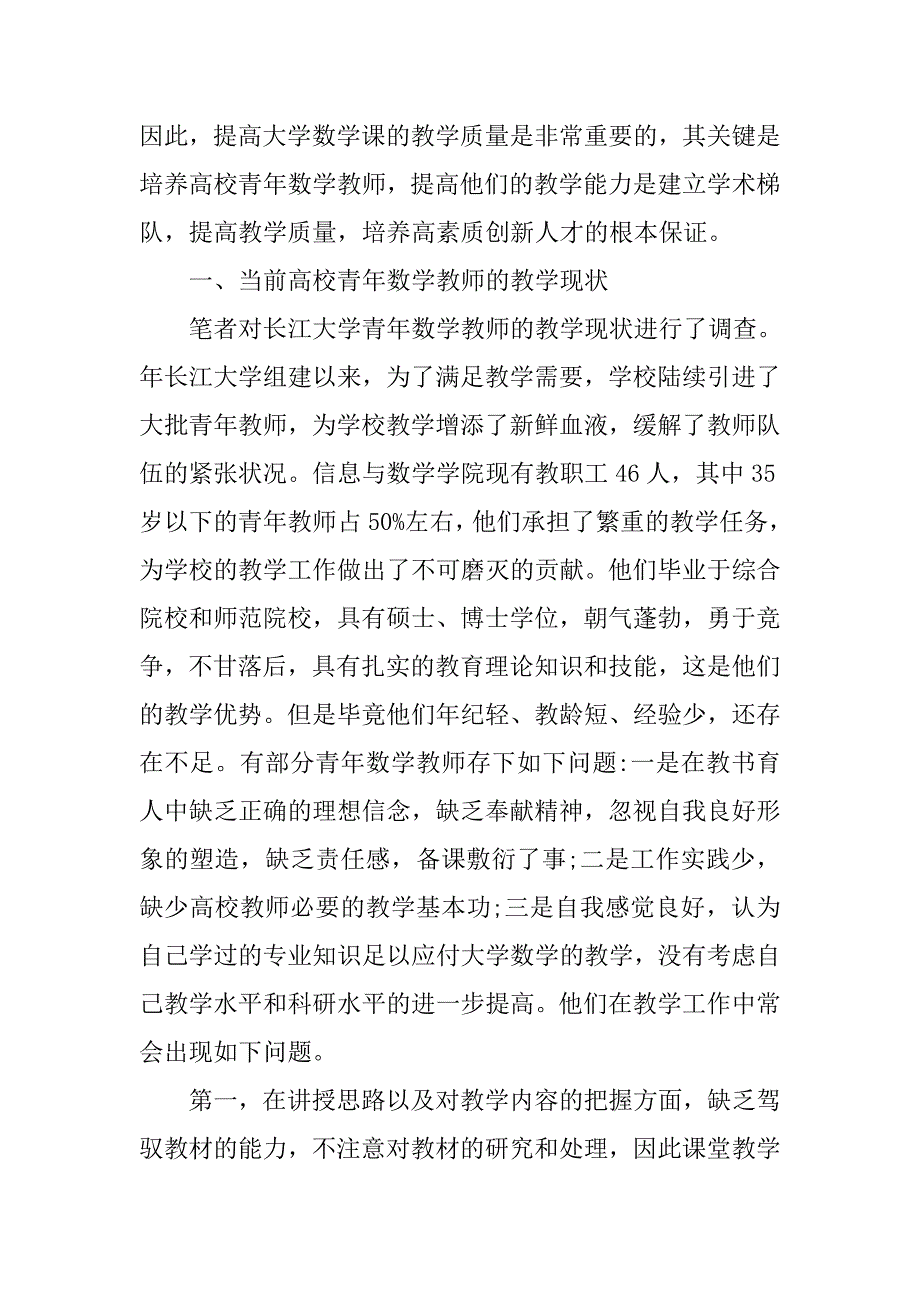 因此，提高大学数学课的教学质量是非常重要的，其关键是培养高校青年数学教师，提高他们的教学能力是建立学术梯队，提高教学质量，培养高素质创新人才的根本保证。

一、当前高校青年数学教师的教学现状

笔者对长江大学青年数学教师的教学现状进行了调查。年长江大学组建以来，为了满足教学需要，学校陆续引进了大批青年教师，为学校教学增添了新鲜血液，缓解了教师队伍的紧张状况。信息与数学学院现有教职工 46 人，其中 35 岁以下的青年教师占 50%左右，他们承担了繁重的教学任务，为学校的教学工作做出了不可磨灭的贡献。他们毕业于综合院校和师范院校，具有硕士、博士学位，朝气蓬勃，勇于竞争，不甘落后，具有扎实的教育理论知识和技能，这是他们的教学优势。但是毕竟他们年纪轻、教龄短、经验少，还存在不足。有部分青年数学教师存下如下问题:一是在教书育人中缺乏正确的理想信念，缺乏奉献精神，忽视自我良好形象的塑造，缺乏责任感，备课敷衍了事;二是工作实践少，缺少高校教师必要的教学基本功;三是自我感觉良好，认为自己学过的专业知识足以应付大学数学的教学，没有考虑自己教学水平和科研水平的进一步提高。他们在教学工作中常会出现如下问题。

第一，在讲授思路以及对教学内容的把握方面，缺乏驾驭教材的能力，不注意对教材的研究和处理，因此课堂教学